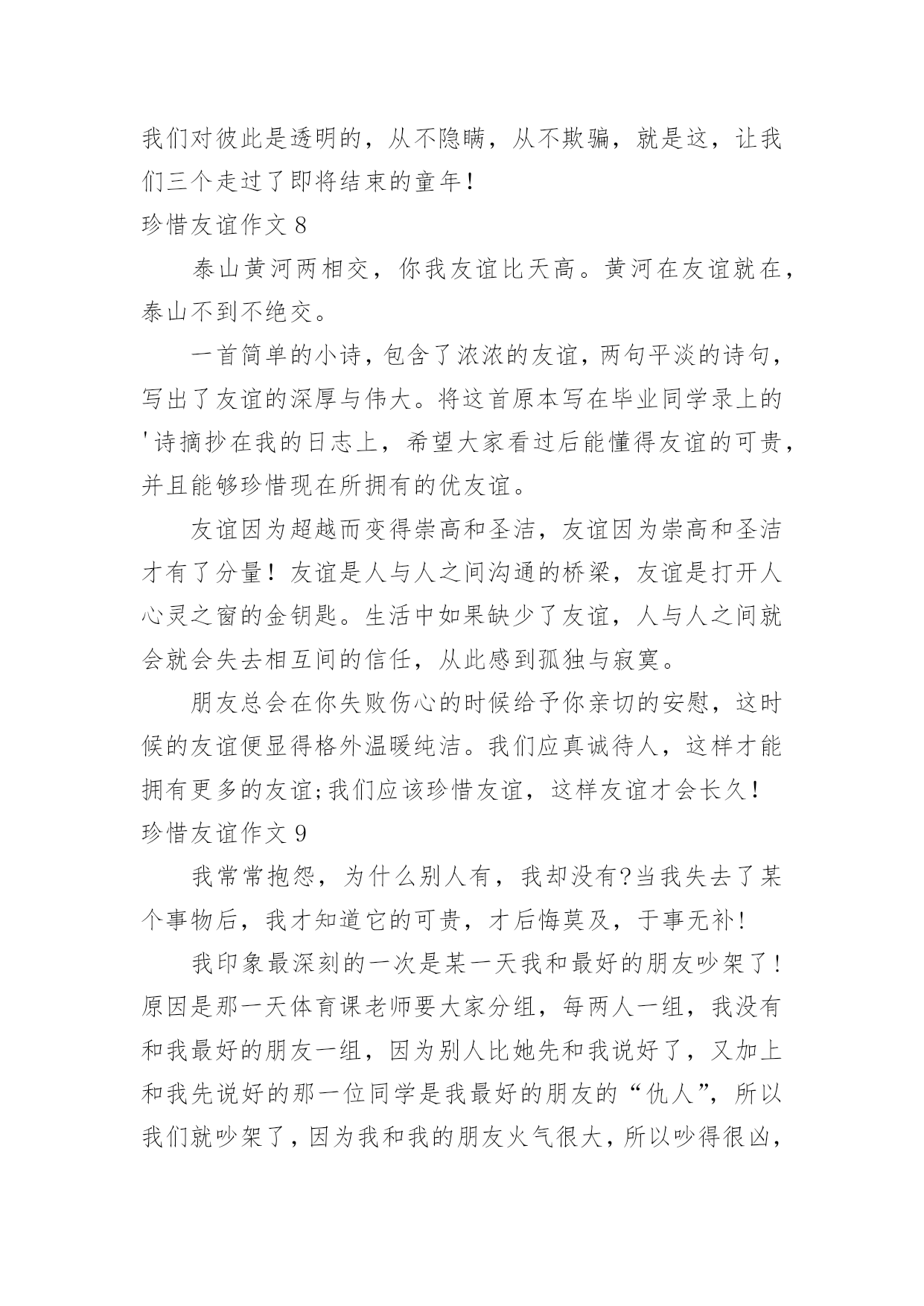 我们对彼此是透明的，从不隐瞒，从不欺骗，就是这，让我们三个走过了即将结束的童年！

珍惜友谊作文 8

泰山黄河两相交，你我友谊比天高。黄河在友谊就在，泰山不到不绝交。

一首简单的小诗，包含了浓浓的友谊，两句平淡的诗句，写出了友谊的深厚与伟大。将这首原本写在毕业同学录上的'诗摘抄在我的日志上，希望大家看过后能懂得友谊的可贵，并且能够珍惜现在所拥有的优友谊。

友谊因为超越而变得崇高和圣洁，友谊因为崇高和圣洁才有了分量！友谊是人与人之间沟通的桥梁，友谊是打开人心灵之窗的金钥匙。生活中如果缺少了友谊，人与人之间就会就会失去相互间的信任，从此感到孤独与寂寞。

朋友总会在你失败伤心的时候给予你亲切的安慰，这时候的友谊便显得格外温暖纯洁。我们应真诚待人，这样才能拥有更多的友谊;我们应该珍惜友谊，这样友谊才会长久！

珍惜友谊作文 9

我常常抱怨，为什么别人有，我却没有?当我失去了某个事物后，我才知道它的可贵，才后悔莫及，于事无补！

我印象最深刻的一次是某一天我和最好的朋友吵架了！原因是那一天体育课老师要大家分组，每两人一组，我没有和我最好的朋友一组，因为别人比她先和我说好了，又加上和我先说好的那一位同学是我最好的朋友的“仇人”，所以我们就吵架了，因为我和我的朋友火气很大，所以吵得很凶，